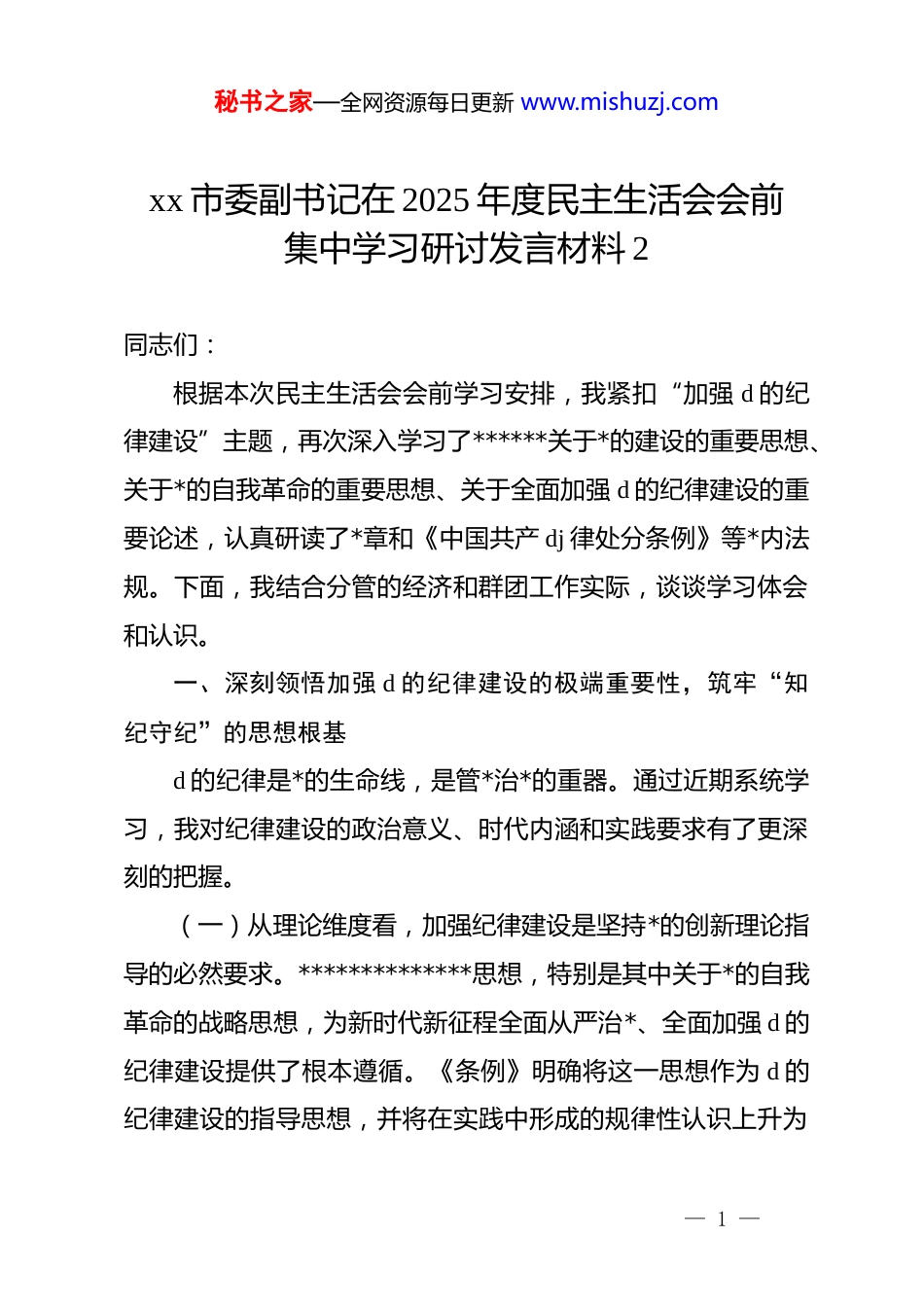 秘书之家—全网资源每日更新 www.mishuzj.com

xx 市委副书记在 2025 年度民主生活会会前集中学习研讨发言材料 2

同志们：

根据本次民主生活会会前学习安排，我紧扣“加强 d 的纪律建设”主题，再次深入学习了******关于*的建设的重要思想、关于*的自我革命的重要思想、关于全面加强 d 的纪律建设的重要论述，认真研读了*章和《中国共产 dj 律处分条例》等*内法规。下面，我结合分管的经济和群团工作实际，谈谈学习体会和认识。

一、深刻领悟加强 d 的纪律建设的极端重要性，筑牢“知纪守纪”的思想根基

d 的纪律是*的生命线，是管*治*的重器。通过近期系统学习，我对纪律建设的政治意义、时代内涵和实践要求有了更深刻的把握。

（一）从理论维度看，加强纪律建设是坚持*的创新理论指导的必然要求。**************思想，特别是其中关于*的自我革命的战略思想，为新时代新征程全面从严治*、全面加强 d 的纪律建设提供了根本遵循。《条例》明确将这一思想作为 d 的纪律建设的指导思想，并将在实践中形成的规律性认识上升为

— 1 —